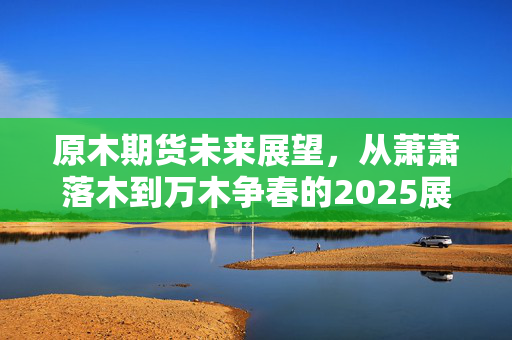 原木期货未来展望，从萧萧落木到万木争春的2025展